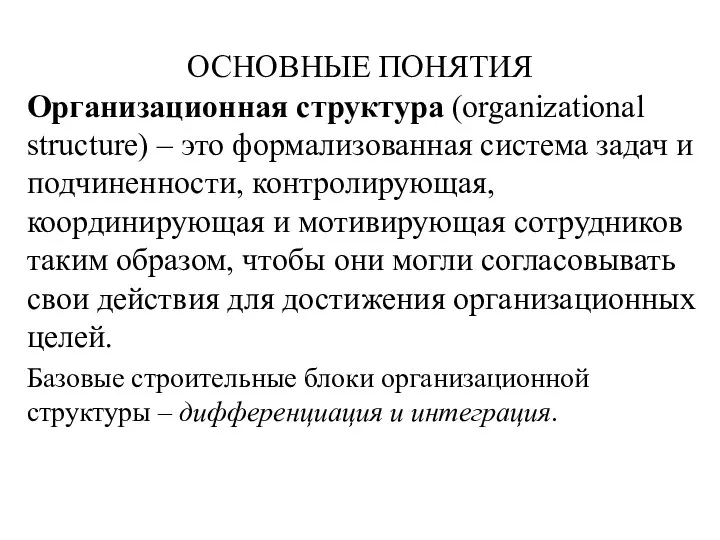 ОСНОВНЫЕ ПОНЯТИЯ

Организационная структура (organizational structure) – это формализованная система задач и подчиненности, контролирующая, координирующая и мотивирующая сотрудников таким образом, чтобы они могли согласовывать свои действия для достижения организационных целей.

Базовые строительные блоки организационной структуры – дифференциация и интеграция.